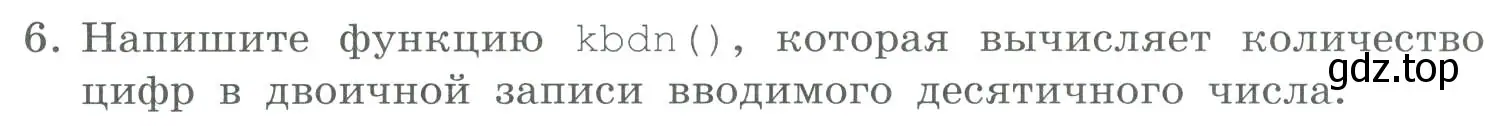 6. Напишите функцию kbdn(), которая вычисляет количество цифр в двоичной записи вводимого десятичного числа.

gdz.top